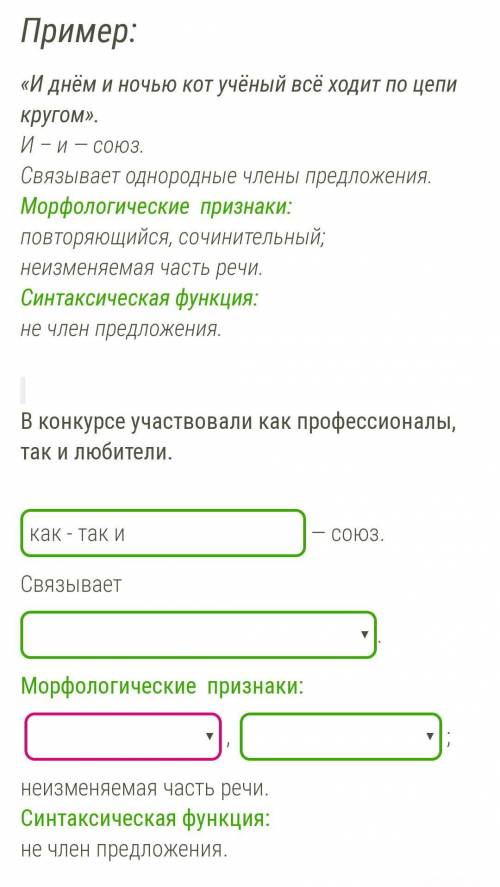 Пример:

«И днём и ночью кот учёный всё ходит по цепи кругом».
И – и — союз.
Связывает однородные члены предложения.
Морфологические признаки:
повторяющийся, сочинительный;
неизменяемая часть речи.
Синтаксическая функция:
не член предложения.

В конкурсе участвовали как профессионалы, так и любители.

как - так и — союз.

Связывает

.

Морфологические признаки:

, ;

неизменяемая часть речи.
Синтаксическая функция:
не член предложения.